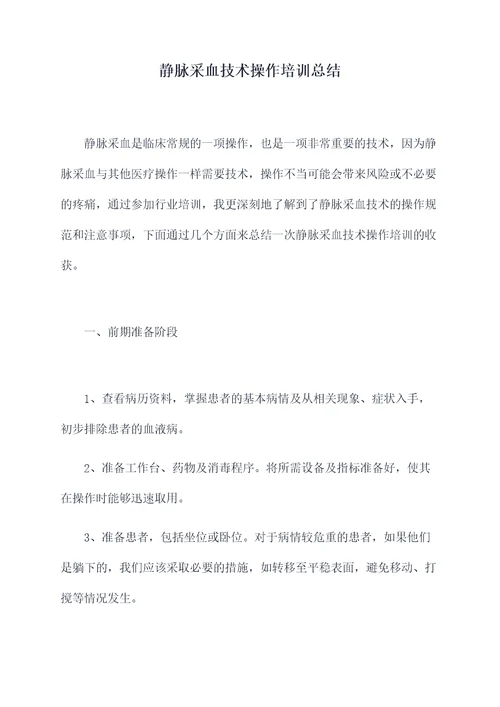 静脉采血技术操作培训总结

静脉采血是临床常规的一项操作，也是一项非常重要的技术，因为静脉采血与其他医疗操作一样需要技术，操作不当可能会带来风险或不必要的疼痛，通过参加行业培训，我更深刻地了解到了静脉采血技术的操作规范和注意事项，下面通过几个方面来总结一次静脉采血技术操作培训的收获。

一、前期准备阶段

1、查看病历资料，掌握患者的基本病情及从相关现象、症状入手，初步排除患者的血液病。

2、准备工作台、药物及消毒程序。将所需设备及指标准备好，使其在操作时能够迅速取用。

3、准备患者，包括坐位或卧位。对于病情较危重的患者，如果他们是躺下的，我们应该采取必要的措施，如转移至平稳表面，避免移动、打搅等情况发生。